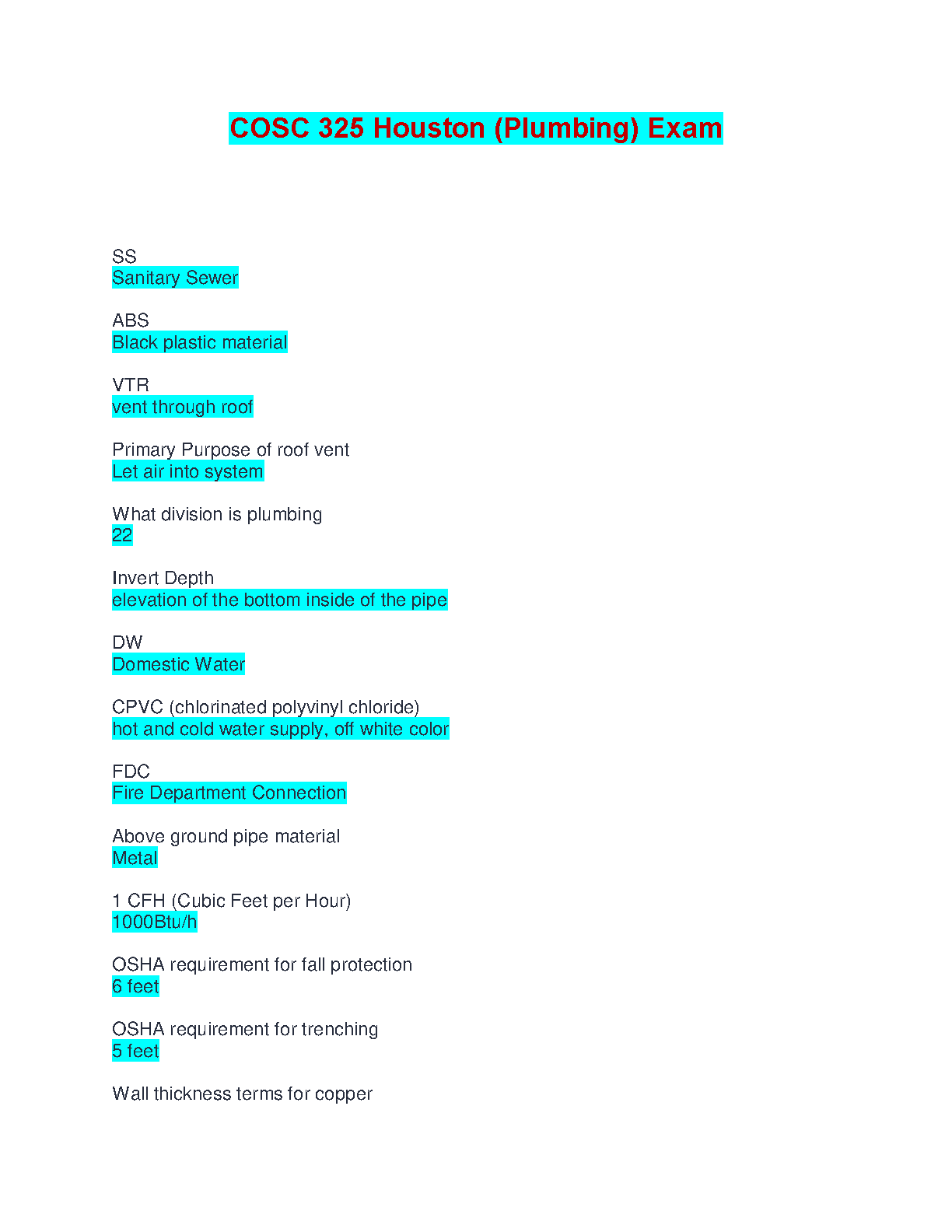 COSC 325 Houston (Plumbing) Exam

SS
Sanitary Sewer

ABS
Black plastic material

VTR
vent through roof

Primary Purpose of roof vent
Let air into system

What division is plumbing
22

Invert Depth
elevation of the bottom inside of the pipe

DW
Domestic Water

CPVC (chlorinated polyvinyl chloride)
hot and cold water supply, off white color

FDC
Fire Department Connection

Above ground pipe material
Metal

1 CFH (Cubic Feet per Hour)
1000Btu/h

OSHA requirement for fall protection
6 feet

OSHA requirement for trenching
5 feet

Wall thickness terms for copper